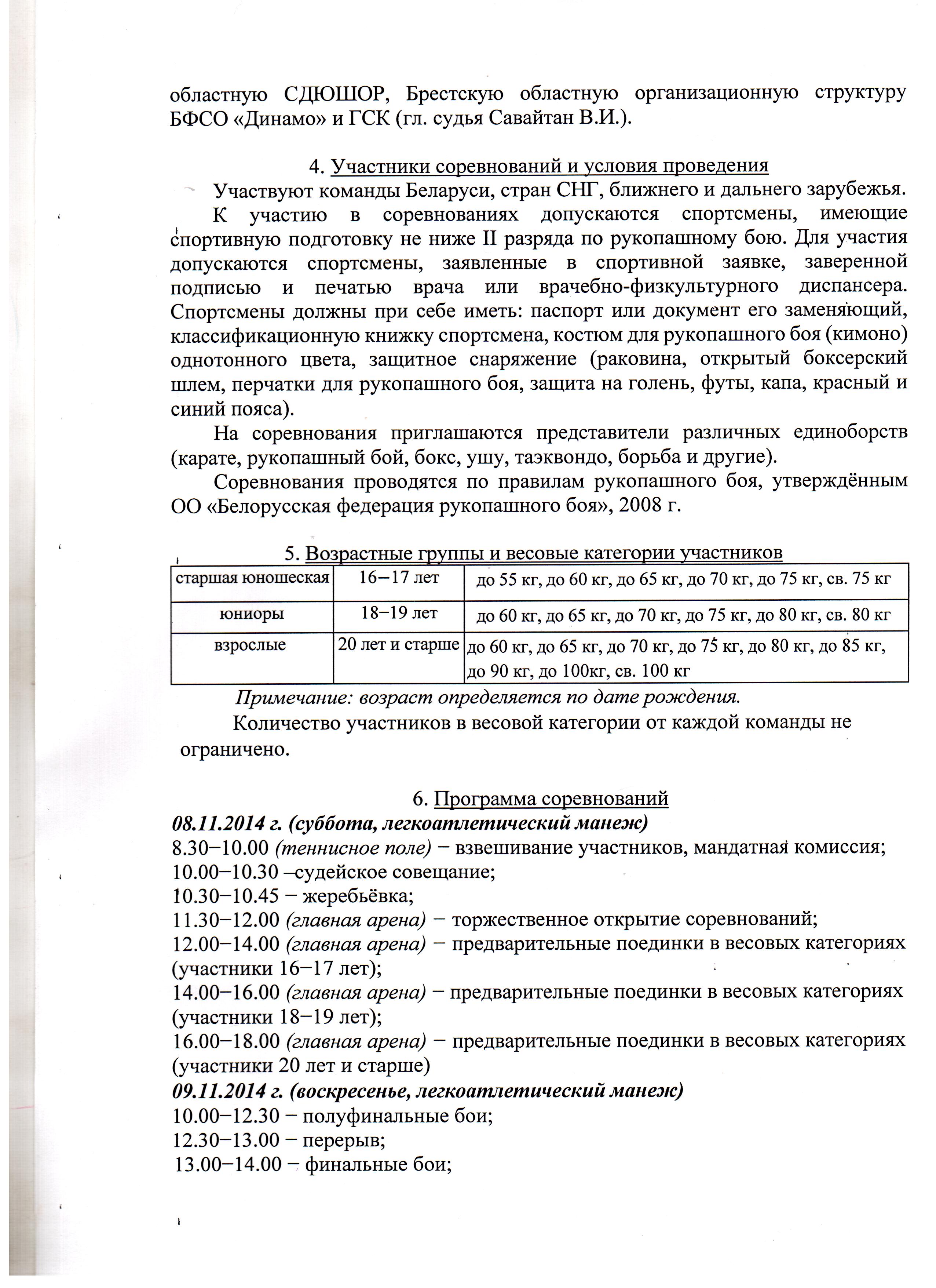 областную СДЮШОР, Брестскую областную организационную структуру БФСО «Динамо» и ГСК (гл. судья Савайтан В.И.).

4. Участники соревнований и условия проведения

Участвуют команды Беларуси, стран СНГ, ближнего и дальнего зарубежья.

К участию в соревнованиях допускаются спортсмены, имеющие спортивную подготовку не ниже II разряда по рукопашному бою. Для участия допускаются спортсмены, заявленные в спортивной заявке, заверенной подписью и печатью врача или врачебно-физкультурного диспансера. Спортсмены должны при себе иметь: паспорт или документ его заменяющий, классификационную книжку спортсмена, костюм для рукопашного боя (кимоно) однотонного цвета, защитное снаряжение (раковина, открытый боксерский шлем, перчатки для рукопашного боя, защита на голень, футы, капа, красный и синий пояса).

На соревнования приглашаются представители различных единоборств (карате, рукопашный бой, бокс, ушу, таэквондо, борьба и другие).

Соревнования проводятся по правилам рукопашного боя, утверждённым ОО «Белорусская федерация рукопашного боя», 2008 г.

5. Возрастные группы и весовые категории участников

| старшая юношеская | 16–17 лет | до 55 кг, до 60 кг, до 65 кг, до 70 кг, до 75 кг, св. 75 кг |
|---|---|---|
| юниоры | 18–19 лет | до 60 кг, до 65 кг, до 70 кг, до 75 кг, до 80 кг, св. 80 кг |
| взрослые | 20 лет и старше | до 60 кг, до 65 кг, до 70 кг, до 75 кг, до 80 кг, до 85 кг, до 90 кг, до 100кг, св. 100 кг |

Примечание: возраст определяется по дате рождения.

Количество участников в весовой категории от каждой команды не ограничено.

6. Программа соревнований

08.11.2014 г. (суббота, легкоатлетический манеж)
8.30–10.00 (теннисное поле) – взвешивание участников, мандатная комиссия;
10.00–10.30 –судейское совещание;
10.30–10.45 – жеребьёвка;
11.30–12.00 (главная арена) – торжественное открытие соревнований;
12.00–14.00 (главная арена) – предварительные поединки в весовых категориях (участники 16–17 лет);
14.00–16.00 (главная арена) – предварительные поединки в весовых категориях (участники 18–19 лет);
16.00–18.00 (главная арена) – предварительные поединки в весовых категориях (участники 20 лет и старше)
09.11.2014 г. (воскресенье, легкоатлетический манеж)
10.00–12.30 – полуфинальные бои;
12.30–13.00 – перерыв;
13.00–14.00 – финальные бои;